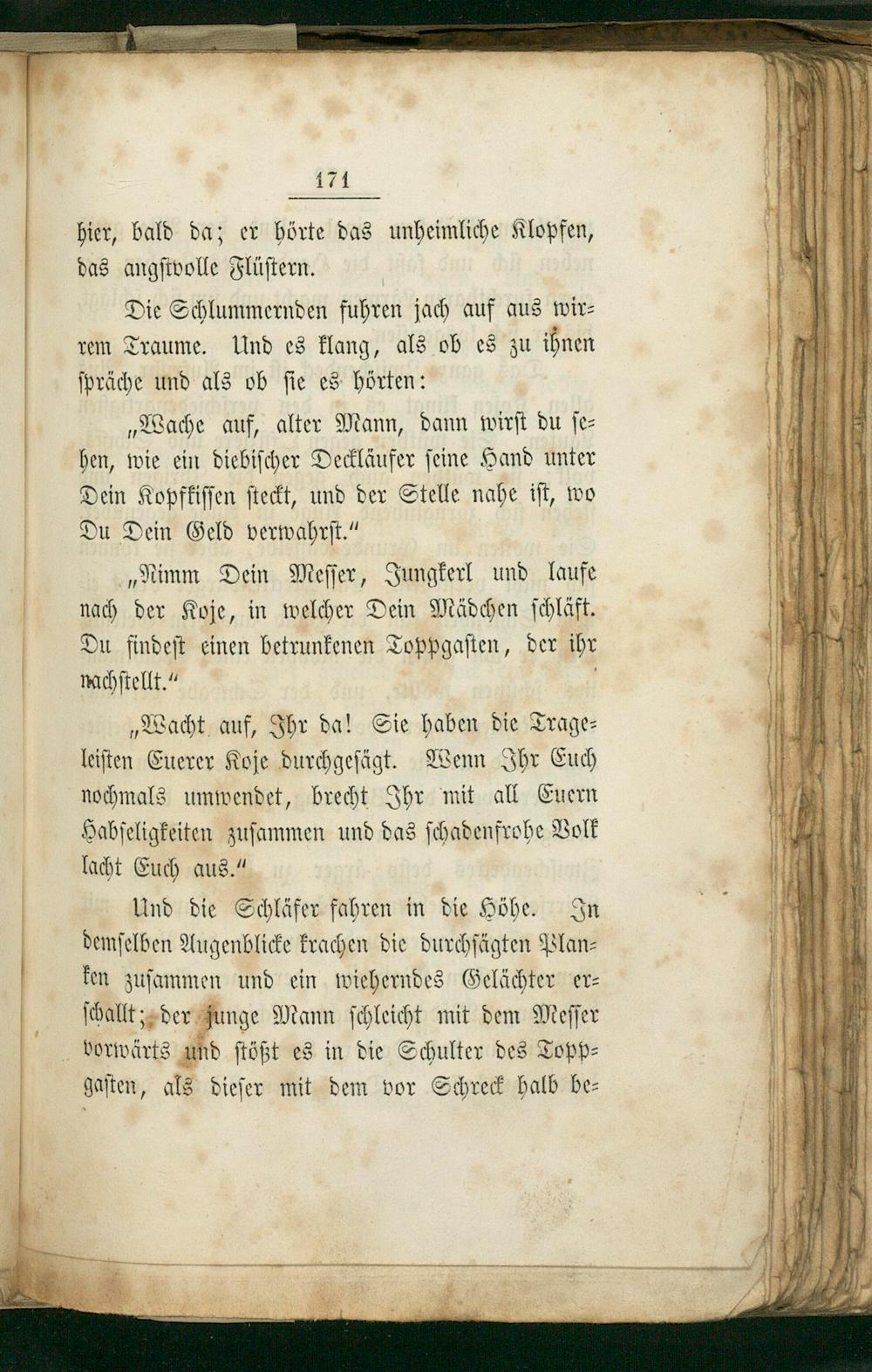 171

hier, bald da; er hörte das unheimliche Klopfen, das angstvolle Flüstern.

Die Schlummernden fuhren jach auf aus wirrem Traume. Und es klang, als ob es zu ihnen spräche und als ob sie es hörten:

„Wache auf, alter Mann, dann wirst du sehen, wie ein diebischer Deckläufer seine Hand unter Dein Kopfkissen steckt, und der Stelle nahe ist, wo Du Dein Geld verwahrst.“

„Nimm Dein Messer, Jungkerl und laufe nach der Koje, in welcher Dein Mädchen schläft. Du findest einen betrunkenen Toppgasten, der ihr nachstellt.“

„Wacht auf, Ihr da! Sie haben die Trageleisten Euerer Koje durchgesägt. Wenn Ihr Euch nochmals umwendet, brecht Ihr mit all Euern Habseligkeiten zusammen und das schadenfrohe Volk lacht Euch aus.“

Und die Schläfer fahren in die Höhe. In demselben Augenblicke krachen die durchsägten Planken zusammen und ein wieherndes Gelächter erschallt; der junge Mann schleicht mit dem Messer vorwärts und stößt es in die Schulter des Toppgasten, als dieser mit dem vor Schreck halb be-